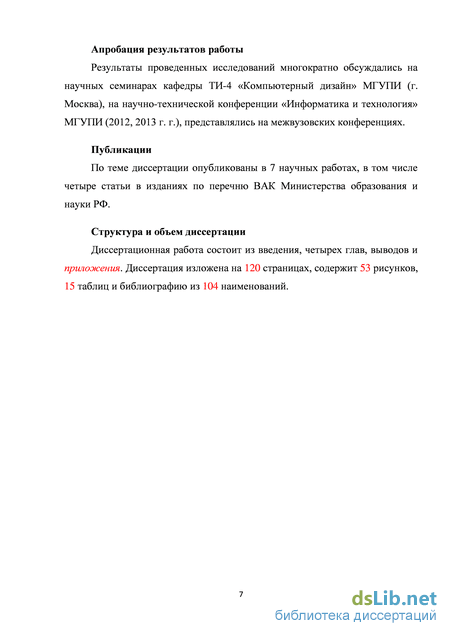 Апробация результатов работы

Результаты проведенных исследований многократно обсуждались на научных семинарах кафедры ТИ-4 «Компьютерный дизайн» МГУПИ (г. Москва), на научно-технической конференции «Информатика и технология» МГУПИ (2012, 2013 г. г.), представлялись на межвузовских конференциях.

Публикации

По теме диссертации опубликованы в 7 научных работах, в том числе четыре статьи в изданиях по перечню ВАК Министерства образования и науки РФ.

Структура и объем диссертации

Диссертационная работа состоит из введения, четырех глав, выводов и приложения. Диссертация изложена на 120 страницах, содержит 53 рисунков, 15 таблиц и библиографию из 104 наименований.

7

dsLib.net
библиотека диссертаций